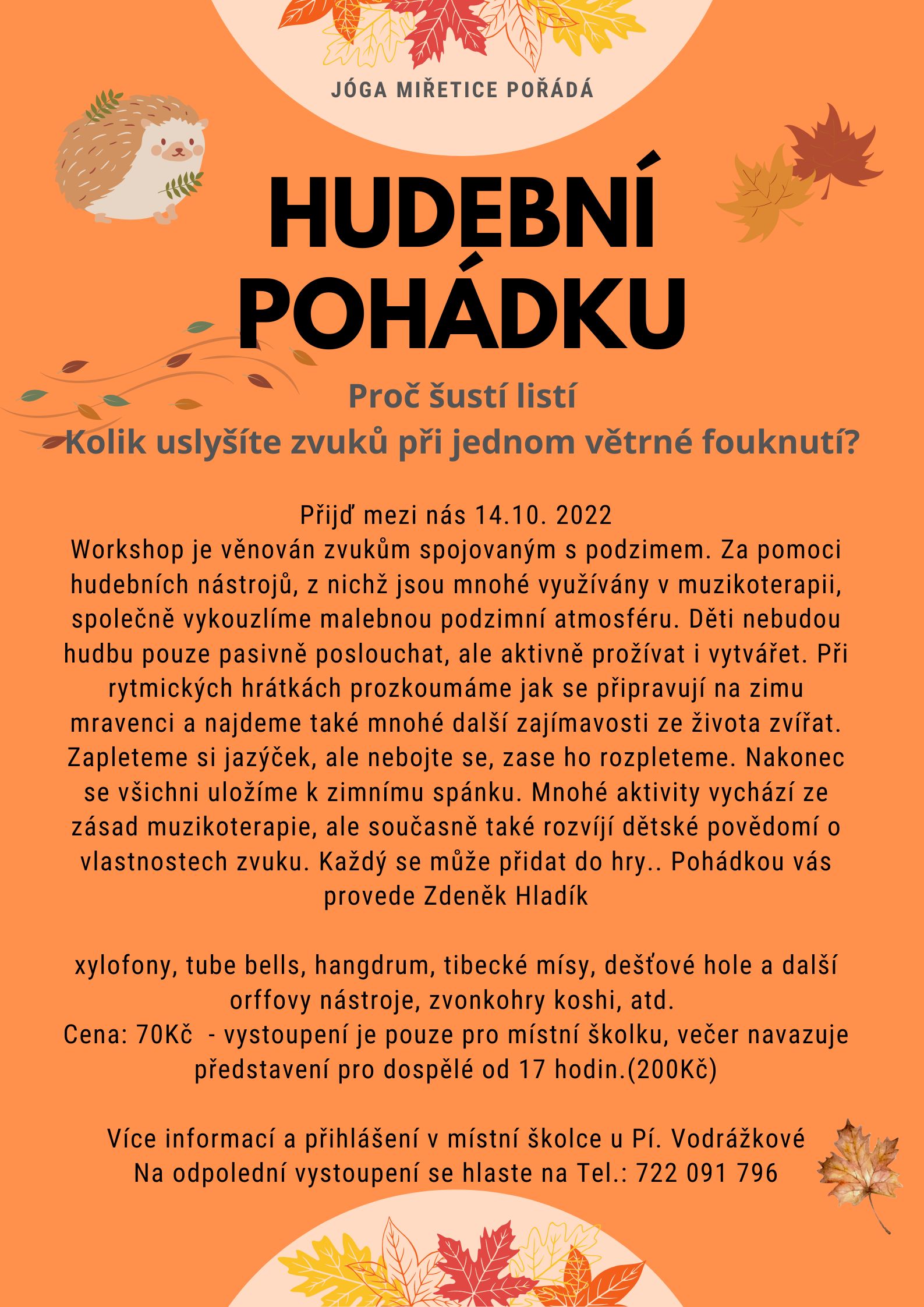 JÓGA MIŘETICE POŘÁDÁ

HUDEBNÍ POHÁDKU

Proč šustí listí
Kolik uslyšíte zvuků při jednom větrné fouknutí?

Přijď mezi nás 14.10. 2022
Workshop je věnován zvukům spojovaným s podzimem. Za pomoci hudebních nástrojů, z nichž jsou mnohé využívány v muzikoterapii, společně vykouzlíme malebnou podzimní atmosféru. Děti nebudou hudbu pouze pasivně poslouchat, ale aktivně prožívat i vytvářet. Při rytmických hrátkách prozkoumáme jak se připravují na zimu mravenci a najdeme také mnohé další zajímavosti ze života zvířat. Zapleteme si jazýček, ale nebojte se, zase ho rozpleteme. Nakonec se všichni uložíme k zimnímu spánku. Mnohé aktivity vychází ze zásad muzikoterapie, ale současně také rozvíjí dětské povědomí o vlastnostech zvuku. Každý se může přidat do hry.. Pohádkou vás provede Zdeněk Hladík

xylofony, tube bells, hangdrum, tibecké mísy, dešťové hole a další orffovy nástroje, zvonkohry koshi, atd.
Cena: 70Kč - vystoupení je pouze pro místní školku, večer navazuje představení pro dospělé od 17 hodin.(200Kč)

Více informací a přihlášení v místní školce u Pí. Vodrážkové
Na odpolední vystoupení se hlaste na Tel.: 722 091 796